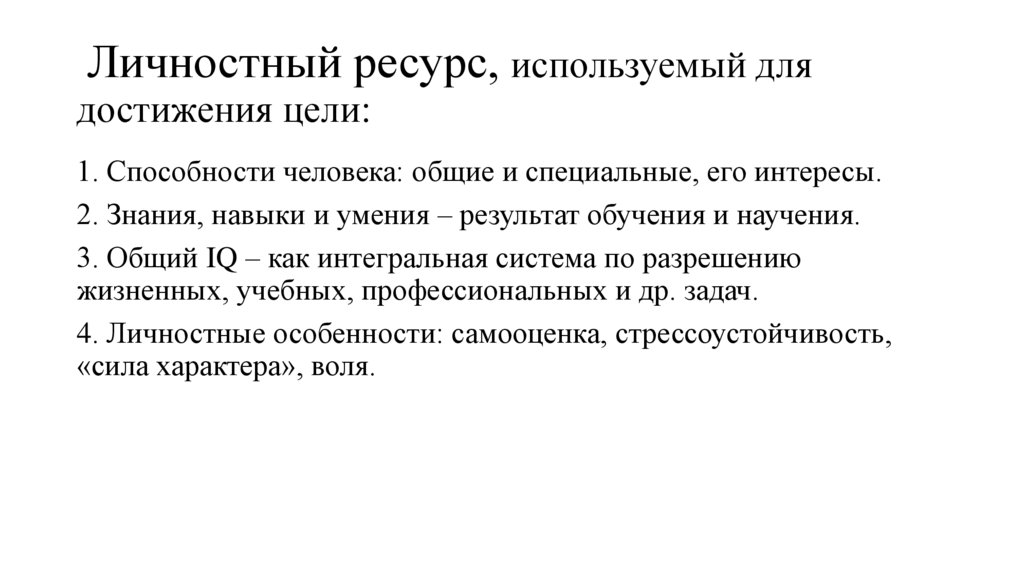 Личностный ресурс, используемый для достижения цели:

1. Способности человека: общие и специальные, его интересы.

2. Знания, навыки и умения – результат обучения и научения.

3. Общий IQ – как интегральная система по разрешению жизненных, учебных, профессиональных и др. задач.

4. Личностные особенности: самооценка, стрессоустойчивость, «сила характера», воля.